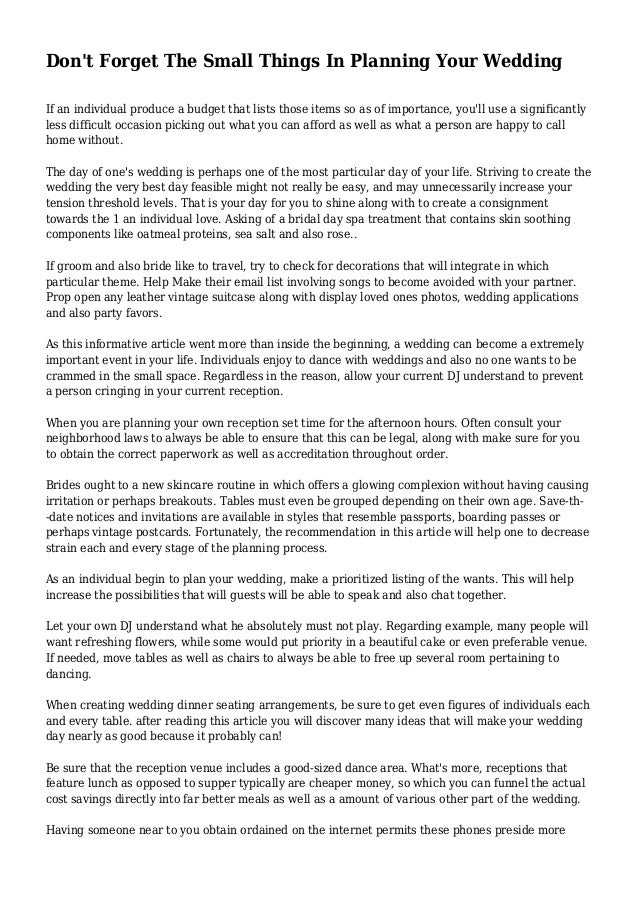 Don't Forget The Small Things In Planning Your Wedding

If an individual produce a budget that lists those items so as of importance, you'll use a significantly less difficult occasion picking out what you can afford as well as what a person are happy to call home without.

The day of one's wedding is perhaps one of the most particular day of your life. Striving to create the wedding the very best day feasible might not really be easy, and may unnecessarily increase your tension threshold levels. That is your day for you to shine along with to create a consignment towards the 1 an individual love. Asking of a bridal day spa treatment that contains skin soothing components like oatmeal proteins, sea salt and also rose..

If groom and also bride like to travel, try to check for decorations that will integrate in which particular theme. Help Make their email list involving songs to become avoided with your partner. Prop open any leather vintage suitcase along with display loved ones photos, wedding applications and also party favors.

As this informative article went more than inside the beginning, a wedding can become a extremely important event in your life. Individuals enjoy to dance with weddings and also no one wants to be crammed in the small space. Regardless in the reason, allow your current DJ understand to prevent a person cringing in your current reception.

When you are planning your own reception set time for the afternoon hours. Often consult your neighborhood laws to always be able to ensure that this can be legal, along with make sure for you to obtain the correct paperwork as well as accreditation throughout order.

Brides ought to a new skincare routine in which offers a glowing complexion without having causing irritation or perhaps breakouts. Tables must even be grouped depending on their own age. Save-th--date notices and invitations are available in styles that resemble passports, boarding passes or perhaps vintage postcards. Fortunately, the recommendation in this article will help one to decrease strain each and every stage of the planning process.

As an individual begin to plan your wedding, make a prioritized listing of the wants. This will help increase the possibilities that will guests will be able to speak and also chat together.

Let your own DJ understand what he absolutely must not play. Regarding example, many people will want refreshing flowers, while some would put priority in a beautiful cake or even preferable venue. If needed, move tables as well as chairs to always be able to free up several room pertaining to dancing.

When creating wedding dinner seating arrangements, be sure to get even figures of individuals each and every table. after reading this article you will discover many ideas that will make your wedding day nearly as good because it probably can!

Be sure that the reception venue includes a good-sized dance area. What's more, receptions that feature lunch as opposed to supper typically are cheaper money, so which you can funnel the actual cost savings directly into far better meals as well as a amount of various other part of the wedding.

Having someone near to you obtain ordained on the internet permits these phones preside more